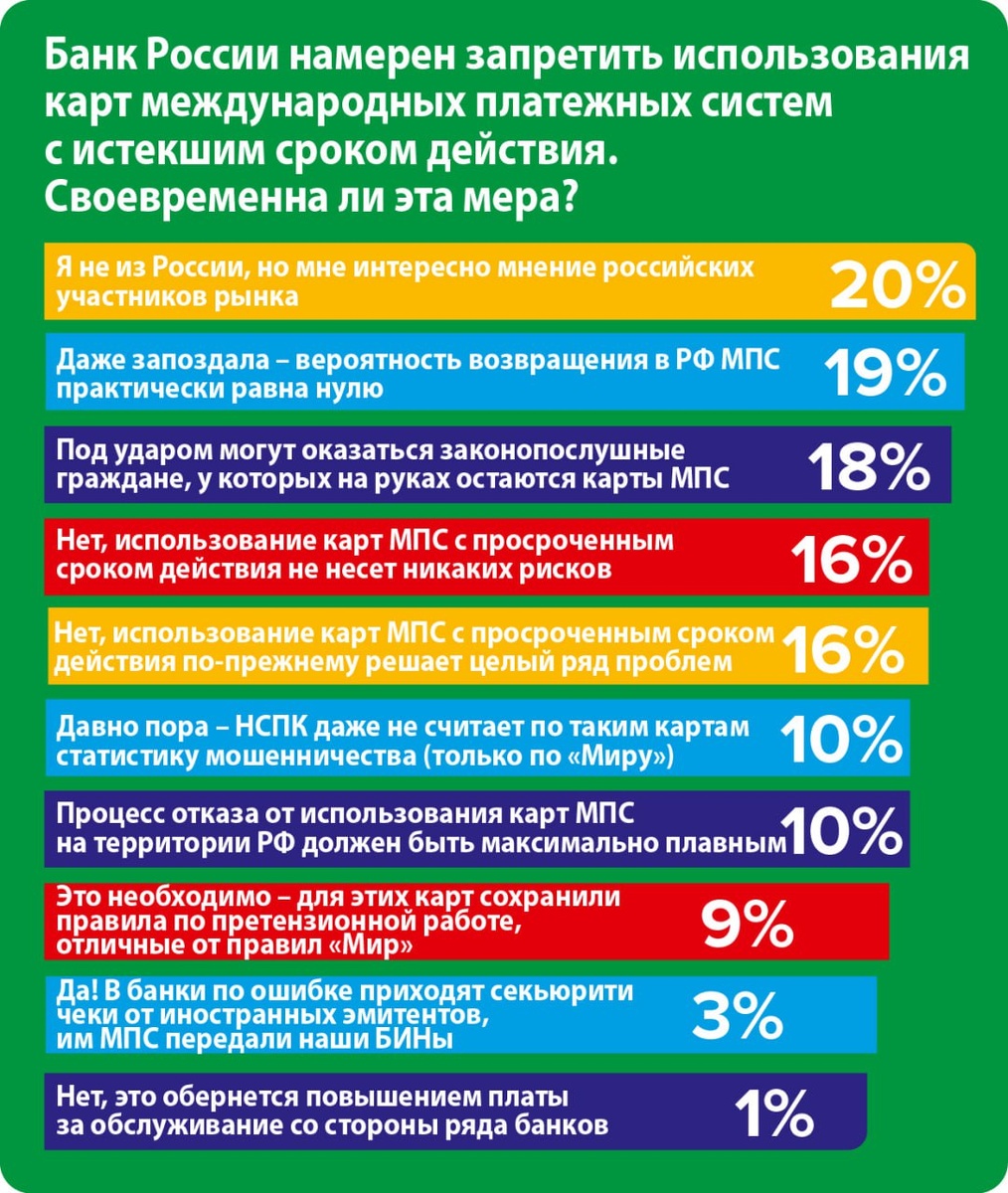 Банк России намерен запретить использования карт международных платежных систем с истекшим сроком действия. Своевременна ли эта мера?

Я не из России, но мне интересно мнение российских участников рынка 20%

Даже запоздала – вероятность возвращения в РФ МПС практически равна нулю 19%

Под ударом могут оказаться законопослушные граждане, у которых на руках остаются карты МПС 18%

Нет, использование карт МПС с просроченным сроком действия не несет никаких рисков 16%

Нет, использование карт МПС с просроченным сроком действия по-прежнему решает целый ряд проблем 16%

Давно пора – НСПК даже не считает по таким картам статистику мошенничества (только по «Миру») 10%

Процесс отказа от использования карт МПС на территории РФ должен быть максимально плавным 10%

Это необходимо – для этих карт сохранили правила по претензионной работе, отличные от правил «Мир» 9%

Да! В банки по ошибке приходят секьюрити чеки от иностранных эмитентов, им МПС передали наши БИНы 3%

Нет, это обернется повышением платы за обслуживание со стороны ряда банков 1%